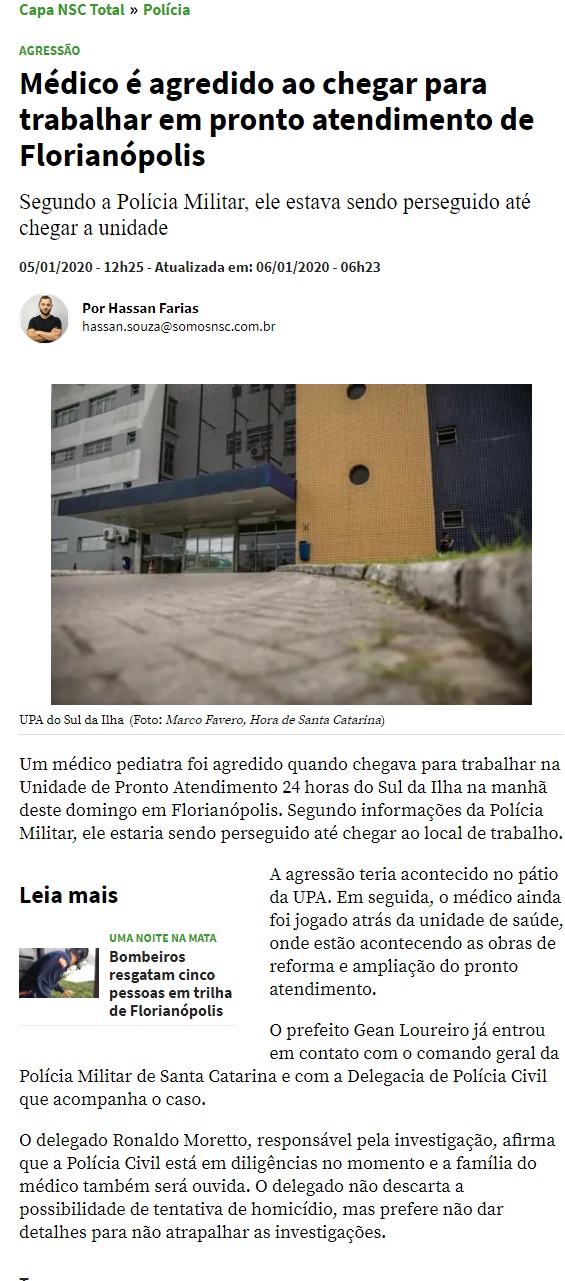 Capa NSC Total » Polícia

AGRESSÃO

Médico é agredido ao chegar para trabalhar em pronto atendimento de Florianópolis

Segundo a Polícia Militar, ele estava sendo perseguido até chegar a unidade

05/01/2020 - 12h25 - Atualizada em: 06/01/2020 - 06h23

Por Hassan Farias
hassan.souza@somosnsc.com.br

UPA do Sul da Ilha (Foto: Marco Favero, Hora de Santa Catarina)

Um médico pediatra foi agredido quando chegava para trabalhar na Unidade de Pronto Atendimento 24 horas do Sul da Ilha na manhã deste domingo em Florianópolis. Segundo informações da Polícia Militar, ele estaria sendo perseguido até chegar ao local de trabalho.

Leia mais

UMA NOITE NA MATA
Bombeiros resgatam cinco pessoas em trilha de Florianópolis

A agressão teria acontecido no pátio da UPA. Em seguida, o médico ainda foi jogado atrás da unidade de saúde, onde estão acontecendo as obras de reforma e ampliação do pronto atendimento.

O prefeito Gean Loureiro já entrou em contato com o comando geral da Polícia Militar de Santa Catarina e com a Delegacia de Polícia Civil que acompanha o caso.

O delegado Ronaldo Moretto, responsável pela investigação, afirma que a Polícia Civil está em diligências no momento e a família do médico também será ouvida. O delegado não descarta a possibilidade de tentativa de homicídio, mas prefere não dar detalhes para não atrapalhar as investigações.